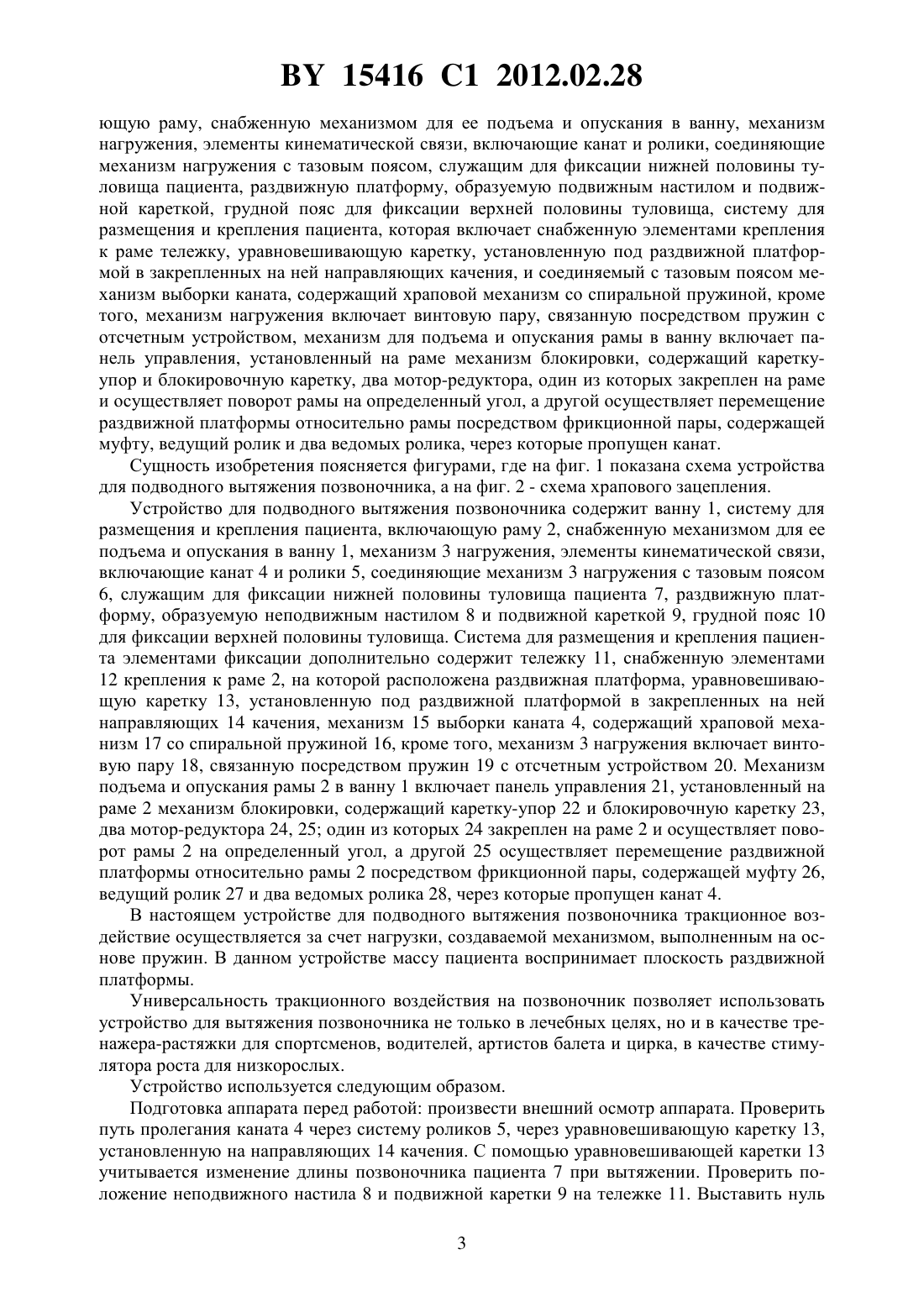 BY 15416 C1 2012.02.28

ющую раму, снабженную механизмом для ее подъема и опускания в ванну, механизм нагружения, элементы кинематической связи, включающие канат и ролики, соединяющие механизм нагружения с тазовым поясом, служащим для фиксации нижней половины туловища пациента, раздвижную платформу, образуемую подвижным настилом и подвижной кареткой, грудной пояс для фиксации верхней половины туловища, систему для размещения и крепления пациента, которая включает снабженную элементами крепления к раме тележку, уравновешивающую каретку, установленную под раздвижной платформой в закрепленных на ней направляющих качения, и соединяемый с тазовым поясом механизм выборки каната, содержащий храповой механизм со спиральной пружиной, кроме того, механизм нагружения включает винтовую пару, связанную посредством пружин с отсчетным устройством, механизм для подъема и опускания рамы в ванну включает панель управления, установленный на раме механизм блокировки, содержащий каретку-упор и блокировочную каретку, два мотор-редуктора, один из которых закреплен на раме и осуществляет поворот рамы на определенный угол, а другой осуществляет перемещение раздвижной платформы относительно рамы посредством фрикционной пары, содержащей муфту, ведущий ролик и два ведомых ролика, через которые пропущен канат.

Сущность изобретения поясняется фигурами, где на фиг. 1 показана схема устройства для подводного вытяжения позвоночника, а на фиг. 2 - схема храпового зацепления.

Устройство для подводного вытяжения позвоночника содержит ванну 1, систему для размещения и крепления пациента, включающую раму 2, снабженную механизмом для ее подъема и опускания в ванну 1, механизм 3 нагружения, элементы кинематической связи, включающие канат 4 и ролики 5, соединяющие механизм 3 нагружения с тазовым поясом 6, служащим для фиксации нижней половины туловища пациента 7, раздвижную платформу, образуемую неподвижным настилом 8 и подвижной кареткой 9, грудной пояс 10 для фиксации верхней половины туловища. Система для размещения и крепления пациента элементами фиксации дополнительно содержит тележку 11, снабженную элементами 12 крепления к раме 2, на которой расположена раздвижная платформа, уравновешивающую каретку 13, установленную под раздвижной платформой в закрепленных на ней направляющих 14 качения, механизм 15 выборки каната 4, содержащий храповой механизм 17 со спиральной пружиной 16, кроме того, механизм 3 нагружения включает винтовую пару 18, связанную посредством пружин 19 с отсчетным устройством 20. Механизм подъема и опускания рамы 2 в ванну 1 включает панель управления 21, установленный на раме 2 механизм блокировки, содержащий каретку-упор 22 и блокировочную каретку 23, два мотор-редуктора 24, 25; один из которых 24 закреплен на раме 2 и осуществляет поворот рамы 2 на определенный угол, а другой 25 осуществляет перемещение раздвижной платформы относительно рамы 2 посредством фрикционной пары, содержащей муфту 26, ведущий ролик 27 и два ведомых ролика 28, через которые пропущен канат 4.

В настоящем устройстве для подводного вытяжения позвоночника тракционное воздействие осуществляется за счет нагрузки, создаваемой механизмом, выполненным на основе пружин. В данном устройстве массу пациента воспринимает плоскость раздвижной платформы.

Универсальность тракционного воздействия на позвоночник позволяет использовать устройство для вытяжения позвоночника не только в лечебных целях, но и в качестве тренажера-растяжки для спортсменов, водителей, артистов балета и цирка, в качестве стимулятора роста для низкорослых.

Устройство используется следующим образом.

Подготовка аппарата перед работой: произвести внешний осмотр аппарата. Проверить путь пролегания каната 4 через систему роликов 5, через уравновешивающую каретку 13, установленную на направляющих 14 качения. С помощью уравновешивающей каретки 13 учитывается изменение длины позвоночника пациента 7 при вытяжении. Проверить положение неподвижного настила 8 и подвижной каретки 9 на тележке 11. Выставить нуль

3